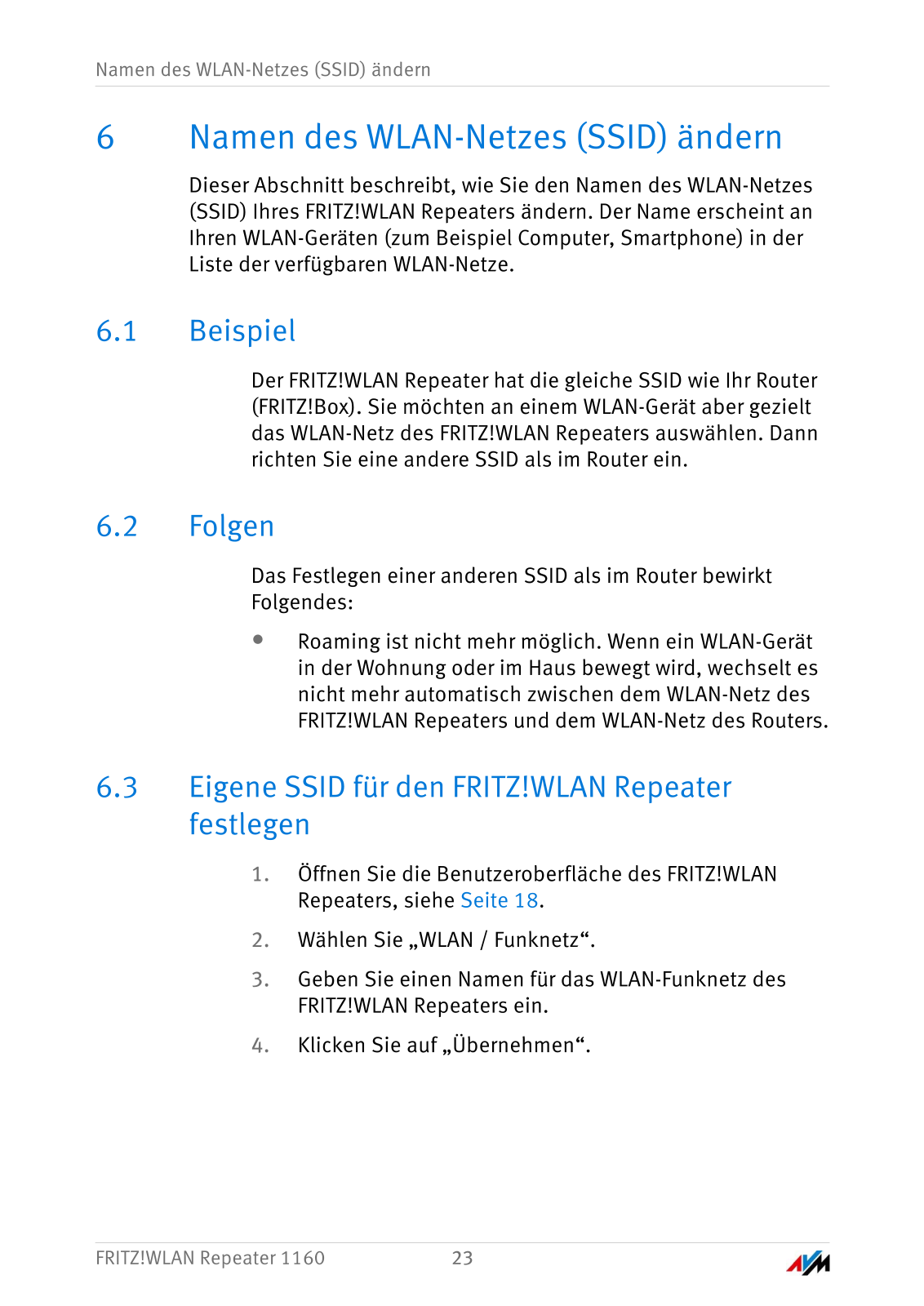 Namen des WLAN-Netzes (SSID) ändern

6 Namen des WLAN-Netzes (SSID) ändern

Dieser Abschnitt beschreibt, wie Sie den Namen des WLAN-Netzes (SSID) Ihres FRITZ!WLAN Repeaters ändern. Der Name erscheint an Ihren WLAN-Geräten (zum Beispiel Computer, Smartphone) in der Liste der verfügbaren WLAN-Netze.

6.1 Beispiel

Der FRITZ!WLAN Repeater hat die gleiche SSID wie Ihr Router (FRITZ!Box). Sie möchten an einem WLAN-Gerät aber gezielt das WLAN-Netz des FRITZ!WLAN Repeaters auswählen. Dann richten Sie eine andere SSID als im Router ein.

6.2 Folgen

Das Festlegen einer anderen SSID als im Router bewirkt Folgendes:

• Roaming ist nicht mehr möglich. Wenn ein WLAN-Gerät in der Wohnung oder im Haus bewegt wird, wechselt es nicht mehr automatisch zwischen dem WLAN-Netz des FRITZ!WLAN Repeaters und dem WLAN-Netz des Routers.

6.3 Eigene SSID für den FRITZ!WLAN Repeater festlegen

1. Öffnen Sie die Benutzeroberfläche des FRITZ!WLAN Repeaters, siehe Seite 18.

2. Wählen Sie „WLAN / Funknetz“.

3. Geben Sie einen Namen für das WLAN-Funknetz des FRITZ!WLAN Repeaters ein.

4. Klicken Sie auf „Übernehmen“.

FRITZ!WLAN Repeater 1160 23 AVM